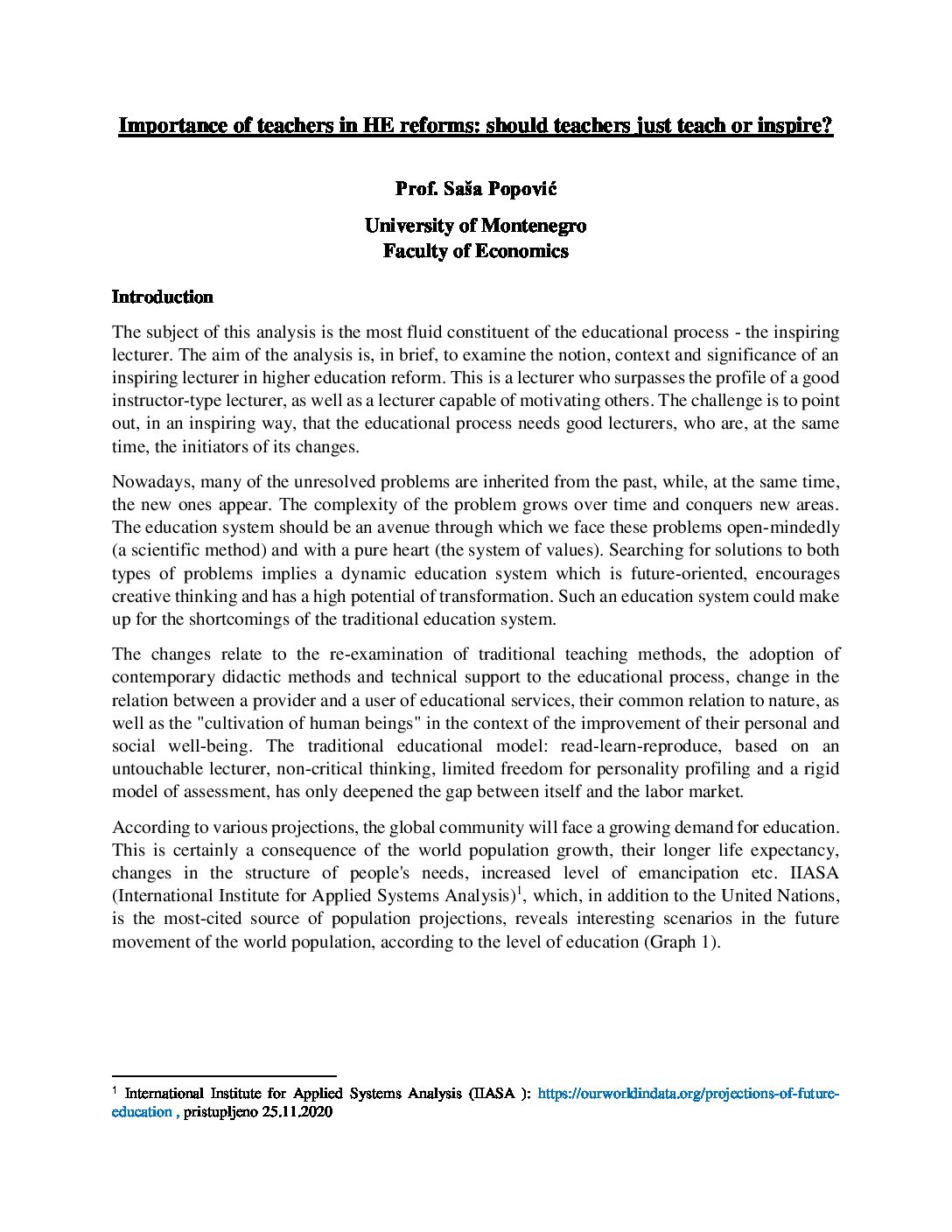 Importance of teachers in HE reforms: should teachers just teach or inspire?

Prof. Saša Popović

University of Montenegro
Faculty of Economics

Introduction

The subject of this analysis is the most fluid constituent of the educational process - the inspiring lecturer. The aim of the analysis is, in brief, to examine the notion, context and significance of an inspiring lecturer in higher education reform. This is a lecturer who surpasses the profile of a good instructor-type lecturer, as well as a lecturer capable of motivating others. The challenge is to point out, in an inspiring way, that the educational process needs good lecturers, who are, at the same time, the initiators of its changes.

Nowadays, many of the unresolved problems are inherited from the past, while, at the same time, the new ones appear. The complexity of the problem grows over time and conquers new areas. The education system should be an avenue through which we face these problems open-mindedly (a scientific method) and with a pure heart (the system of values). Searching for solutions to both types of problems implies a dynamic education system which is future-oriented, encourages creative thinking and has a high potential of transformation. Such an education system could make up for the shortcomings of the traditional education system.

The changes relate to the re-examination of traditional teaching methods, the adoption of contemporary didactic methods and technical support to the educational process, change in the relation between a provider and a user of educational services, their common relation to nature, as well as the "cultivation of human beings" in the context of the improvement of their personal and social well-being. The traditional educational model: read-learn-reproduce, based on an untouchable lecturer, non-critical thinking, limited freedom for personality profiling and a rigid model of assessment, has only deepened the gap between itself and the labor market.

According to various projections, the global community will face a growing demand for education. This is certainly a consequence of the world population growth, their longer life expectancy, changes in the structure of people's needs, increased level of emancipation etc. IIASA (International Institute for Applied Systems Analysis)$^1$, which, in addition to the United Nations, is the most-cited source of population projections, reveals interesting scenarios in the future movement of the world population, according to the level of education (Graph 1).

$^1$ International Institute for Applied Systems Analysis (IIASA ): https://ourworldindata.org/projections-of-future-education , pristupljeno 25.11.2020